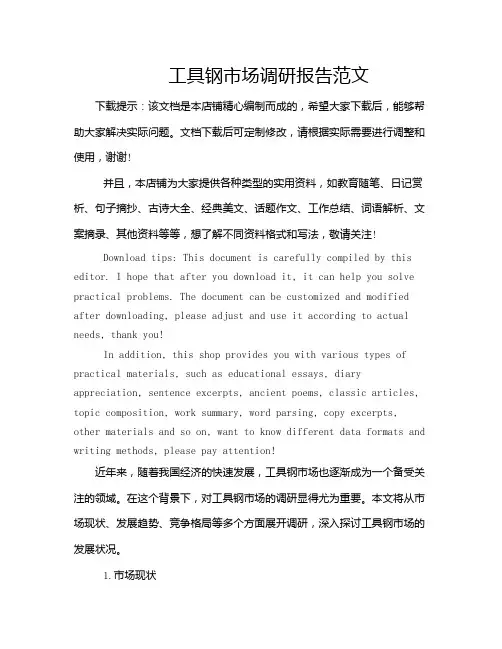 工具钢市场调研报告范文

下载提示：该文档是本店铺精心编制而成的，希望大家下载后，能够帮助大家解决实际问题。文档下载后可定制修改，请根据实际需要进行调整和使用，谢谢！

并且，本店铺为大家提供各种类型的实用资料，如教育随笔、日记赏析、句子摘抄、古诗大全、经典美文、话题作文、工作总结、词语解析、文案摘录、其他资料等等，想了解不同资料格式和写法，敬请关注！

Download tips: This document is carefully compiled by this editor. I hope that after you download it, it can help you solve practical problems. The document can be customized and modified after downloading, please adjust and use it according to actual needs, thank you!

In addition, this shop provides you with various types of practical materials, such as educational essays, diary appreciation, sentence excerpts, ancient poems, classic articles, topic composition, work summary, word parsing, copy excerpts, other materials and so on, want to know different data formats and writing methods, please pay attention!

近年来，随着我国经济的快速发展，工具钢市场也逐渐成为一个备受关注的领域。在这个背景下，对工具钢市场的调研显得尤为重要。本文将从市场现状、发展趋势、竞争格局等多个方面展开调研，深入探讨工具钢市场的发展状况。

1. 市场现状